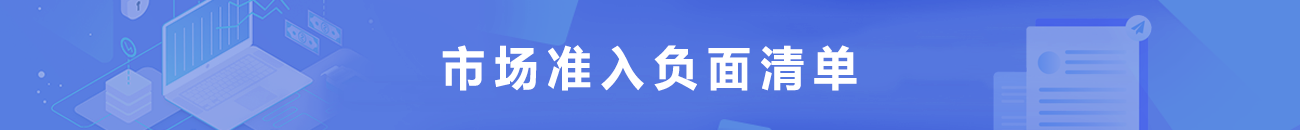 市场准入负面清单